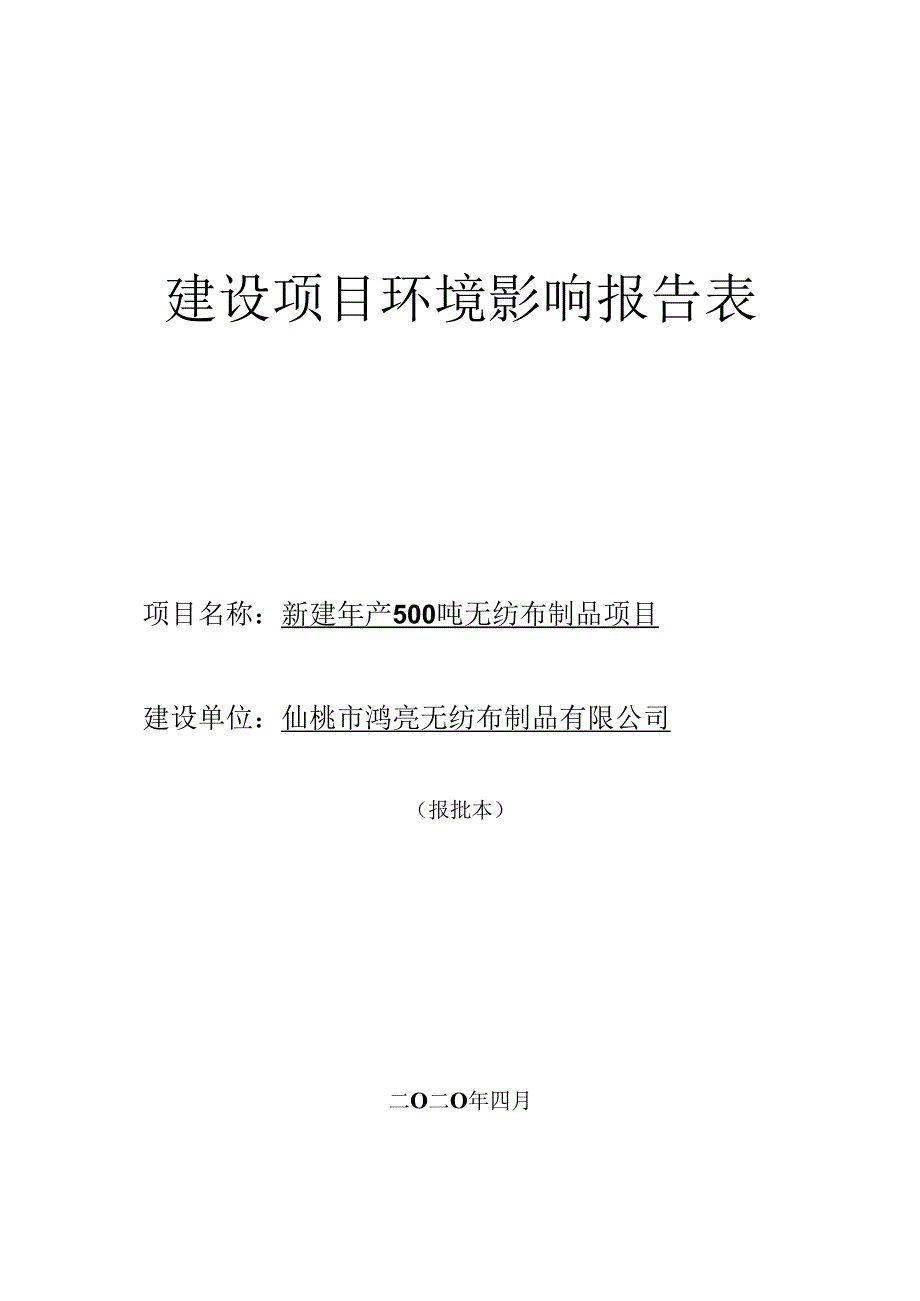 建设项目环境影响报告表

项目名称：新建年产500吨无纺布制品项目

建设单位：仙桃市鸿亮无纺布制品有限公司

（报批本）

二O二O年四月